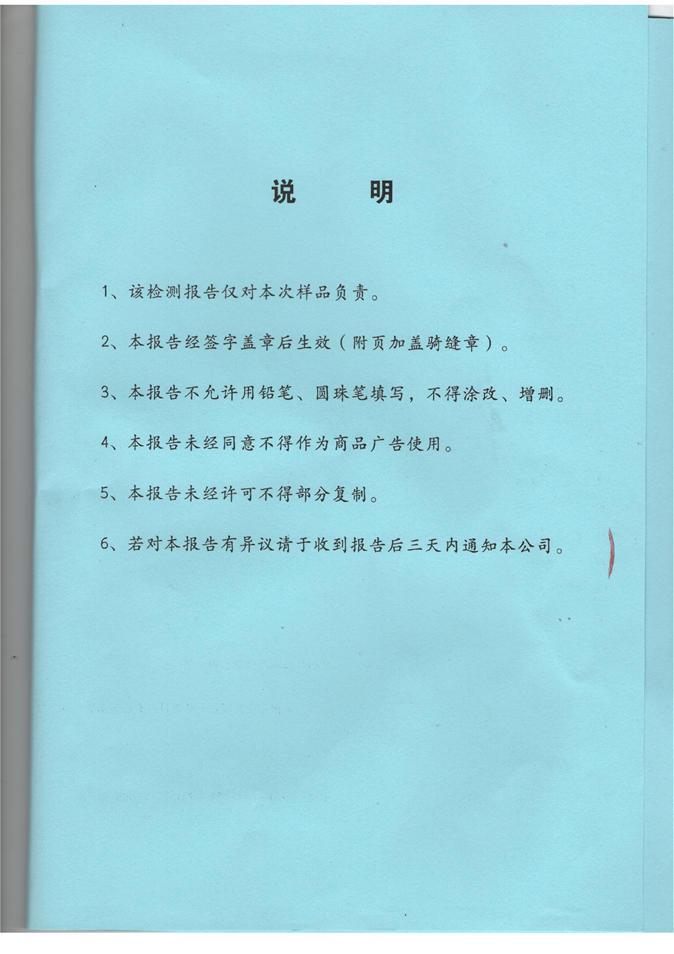 说　明

1、该检测报告仅对本次样品负责。

2、本报告经签字盖章后生效（附页加盖骑缝章）。

3、本报告不允许用铅笔、圆珠笔填写，不得涂改、增删。

4、本报告未经同意不得作为商品广告使用。

5、本报告未经许可不得部分复制。

6、若对本报告有异议请于收到报告后三天内通知本公司。